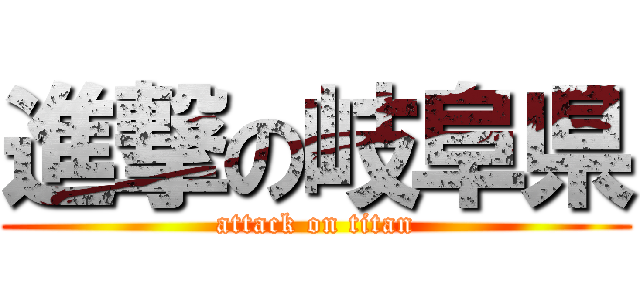 進撃の岐阜県

attack on titan